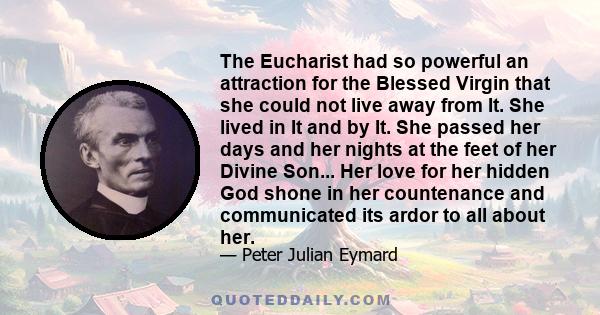 The Eucharist had so powerful an attraction for the Blessed Virgin that she could not live away from It. She lived in It and by It. She passed her days and her nights at the feet of her Divine Son... Her love for her hidden God shone in her countenance and communicated its ardor to all about her.

— Peter Julian Eymard

QUOTEDDAILY.COM